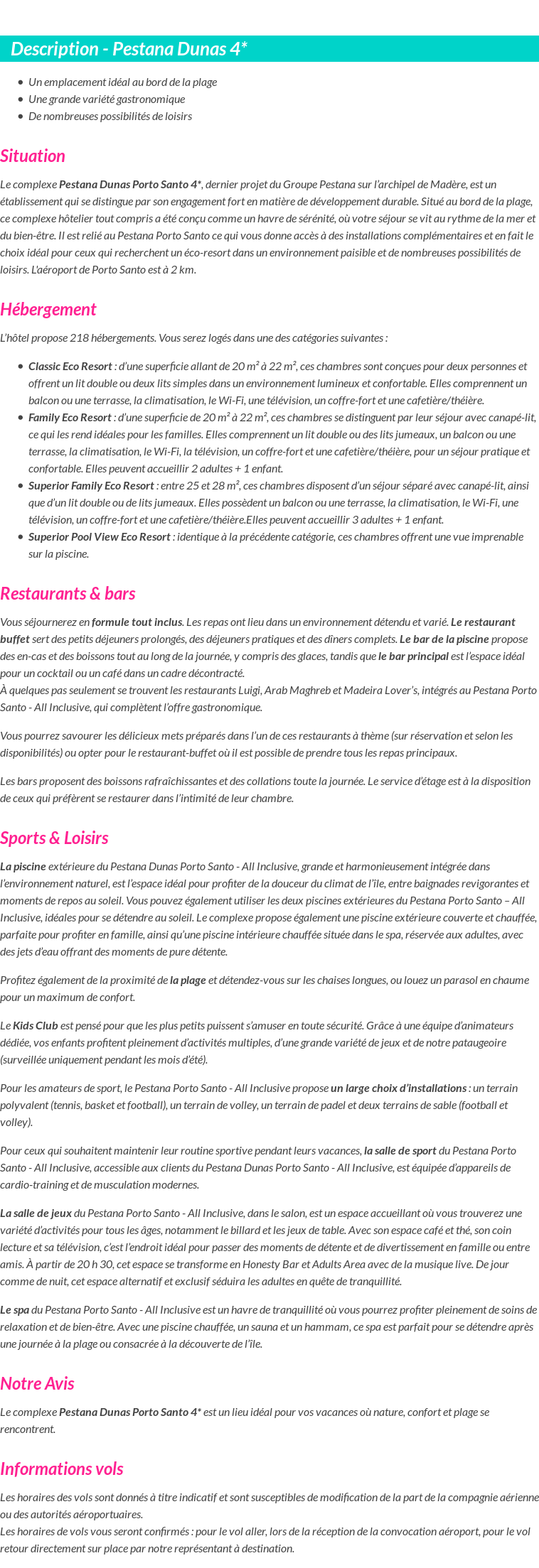 Description - Pestana Dunas 4*

• Un emplacement idéal au bord de la plage
• Une grande variété gastronomique
• De nombreuses possibilités de loisirs

Situation

Le complexe Pestana Dunas Porto Santo 4*, dernier projet du Groupe Pestana sur l'archipel de Madère, est un établissement qui se distingue par son engagement fort en matière de développement durable. Situé au bord de la plage, ce complexe hôtelier tout compris a été conçu comme un havre de sérénité, où votre séjour se vit au rythme de la mer et du bien-être. Il est relié au Pestana Porto Santo ce qui vous donne accès à des installations complémentaires et en fait le choix idéal pour ceux qui recherchent un éco-resort dans un environnement paisible et de nombreuses possibilités de loisirs. L'aéroport de Porto Santo est à 2 km.

Hébergement

L'hôtel propose 218 hébergements. Vous serez logés dans une des catégories suivantes :

• Classic Eco Resort : d'une superficie allant de 20 m² à 22 m², ces chambres sont conçues pour deux personnes et offrent un lit double ou deux lits simples dans un environnement lumineux et confortable. Elles comprennent un balcon ou une terrasse, la climatisation, le Wi-Fi, une télévision, un coffre-fort et une cafetière/théière.
• Family Eco Resort : d'une superficie de 20 m² à 22 m², ces chambres se distinguent par leur séjour avec canapé-lit, ce qui les rend idéales pour les familles. Elles comprennent un lit double ou des lits jumeaux, un balcon ou une terrasse, la climatisation, le Wi-Fi, la télévision, un coffre-fort et une cafetière/théière, pour un séjour pratique et confortable. Elles peuvent accueillir 2 adultes + 1 enfant.
• Superior Family Eco Resort : entre 25 et 28 m², ces chambres disposent d'un séjour séparé avec canapé-lit, ainsi que d'un lit double ou de lits jumeaux. Elles possèdent un balcon ou une terrasse, la climatisation, le Wi-Fi, une télévision, un coffre-fort et une cafetière/théière.Elles peuvent accueillir 3 adultes + 1 enfant.
• Superior Pool View Eco Resort : identique à la précédente catégorie, ces chambres offrent une vue imprenable sur la piscine.

Restaurants & bars

Vous séjournerez en formule tout inclus. Les repas ont lieu dans un environnement détendu et varié. Le restaurant buffet sert des petits déjeuners prolongés, des déjeuners pratiques et des dîners complets. Le bar de la piscine propose des en-cas et des boissons tout au long de la journée, y compris des glaces, tandis que le bar principal est l'espace idéal pour un cocktail ou un café dans un cadre décontracté.
À quelques pas seulement se trouvent les restaurants Luigi, Arab Maghreb et Madeira Lover's, intégrés au Pestana Porto Santo - All Inclusive, qui complètent l'offre gastronomique.

Vous pourrez savourer les délicieux mets préparés dans l'un de ces restaurants à thème (sur réservation et selon les disponibilités) ou opter pour le restaurant-buffet où il est possible de prendre tous les repas principaux.

Les bars proposent des boissons rafraîchissantes et des collations toute la journée. Le service d'étage est à la disposition de ceux qui préfèrent se restaurer dans l'intimité de leur chambre.

Sports & Loisirs

La piscine extérieure du Pestana Dunas Porto Santo - All Inclusive, grande et harmonieusement intégrée dans l'environnement naturel, est l'espace idéal pour profiter de la douceur du climat de l'île, entre baignades revigorantes et moments de repos au soleil. Vous pouvez également utiliser les deux piscines extérieures du Pestana Porto Santo – All Inclusive, idéales pour se détendre au soleil. Le complexe propose également une piscine extérieure couverte et chauffée, parfaite pour profiter en famille, ainsi qu'une piscine intérieure chauffée située dans le spa, réservée aux adultes, avec des jets d'eau offrant des moments de pure détente.

Profitez également de la proximité de la plage et détendez-vous sur les chaises longues, ou louez un parasol en chaume pour un maximum de confort.

Le Kids Club est pensé pour que les plus petits puissent s'amuser en toute sécurité. Grâce à une équipe d'animateurs dédiée, vos enfants profitent pleinement d'activités multiples, d'une grande variété de jeux et de notre pataugeoire (surveillée uniquement pendant les mois d'été).

Pour les amateurs de sport, le Pestana Porto Santo - All Inclusive propose un large choix d'installations : un terrain polyvalent (tennis, basket et football), un terrain de volley, un terrain de padel et deux terrains de sable (football et volley).

Pour ceux qui souhaitent maintenir leur routine sportive pendant leurs vacances, la salle de sport du Pestana Porto Santo - All Inclusive, accessible aux clients du Pestana Dunas Porto Santo - All Inclusive, est équipée d'appareils de cardio-training et de musculation modernes.

La salle de jeux du Pestana Porto Santo - All Inclusive, dans le salon, est un espace accueillant où vous trouverez une variété d'activités pour tous les âges, notamment le billard et les jeux de table. Avec son espace café et thé, son coin lecture et sa télévision, c'est l'endroit idéal pour passer des moments de détente et de divertissement en famille ou entre amis. À partir de 20 h 30, cet espace se transforme en Honesty Bar et Adults Area avec de la musique live. De jour comme de nuit, cet espace alternatif et exclusif séduira les adultes en quête de tranquillité.

Le spa du Pestana Porto Santo - All Inclusive est un havre de tranquillité où vous pourrez profiter pleinement de soins de relaxation et de bien-être. Avec une piscine chauffée, un sauna et un hammam, ce spa est parfait pour se détendre après une journée à la plage ou consacrée à la découverte de l'île.

Notre Avis

Le complexe Pestana Dunas Porto Santo 4* est un lieu idéal pour vos vacances où nature, confort et plage se rencontrent.

Informations vols

Les horaires des vols sont donnés à titre indicatif et sont susceptibles de modification de la part de la compagnie aérienne ou des autorités aéroportuaires.
Les horaires de vols vous seront confirmés : pour le vol aller, lors de la réception de la convocation aéroport, pour le vol retour directement sur place par notre représentant à destination.